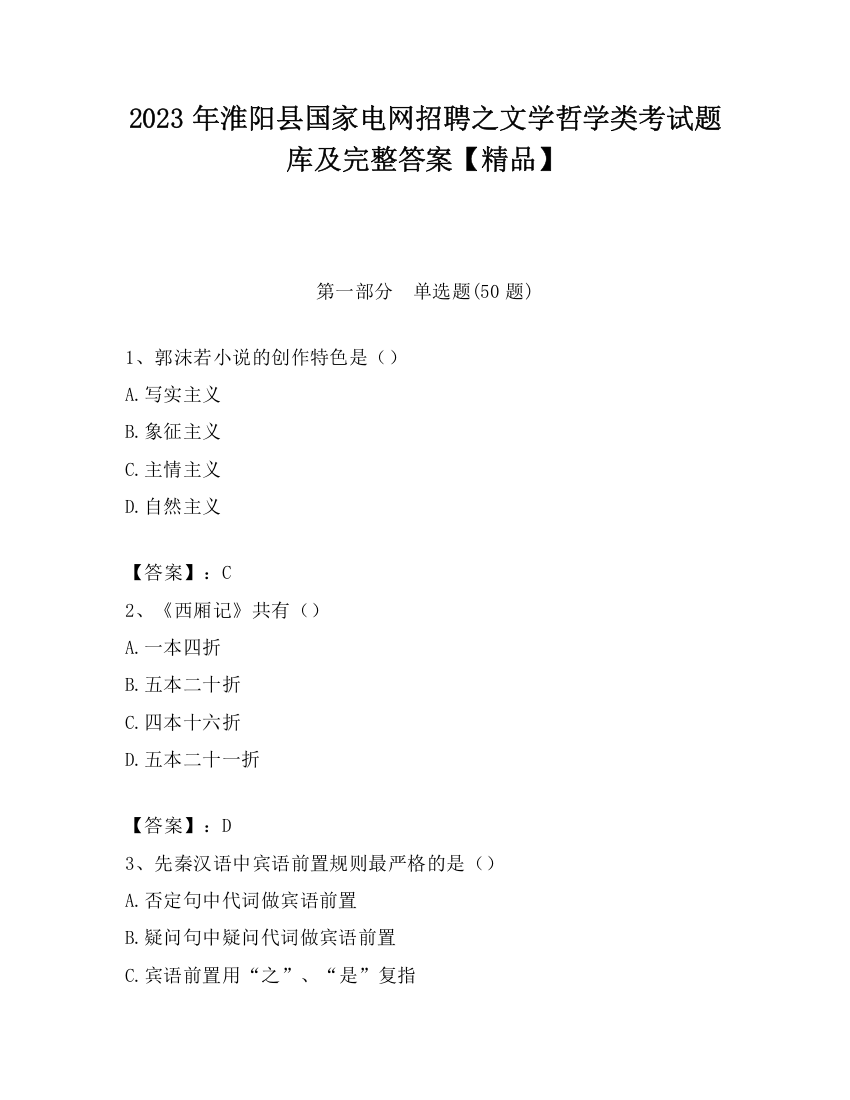 2023 年淮阳县国家电网招聘之文学哲学类考试题库及完整答案【精品】

第一部分　单选题(50 题)

1、郭沫若小说的创作特色是（）

A.写实主义

B.象征主义

C.主情主义

D.自然主义

【答案】：C

2、《西厢记》共有（）

A.一本四折

B.五本二十折

C.四本十六折

D.五本二十一折

【答案】：D

3、先秦汉语中宾语前置规则最严格的是（）

A.否定句中代词做宾语前置

B.疑问句中疑问代词做宾语前置

C.宾语前置用“之”、“是”复指